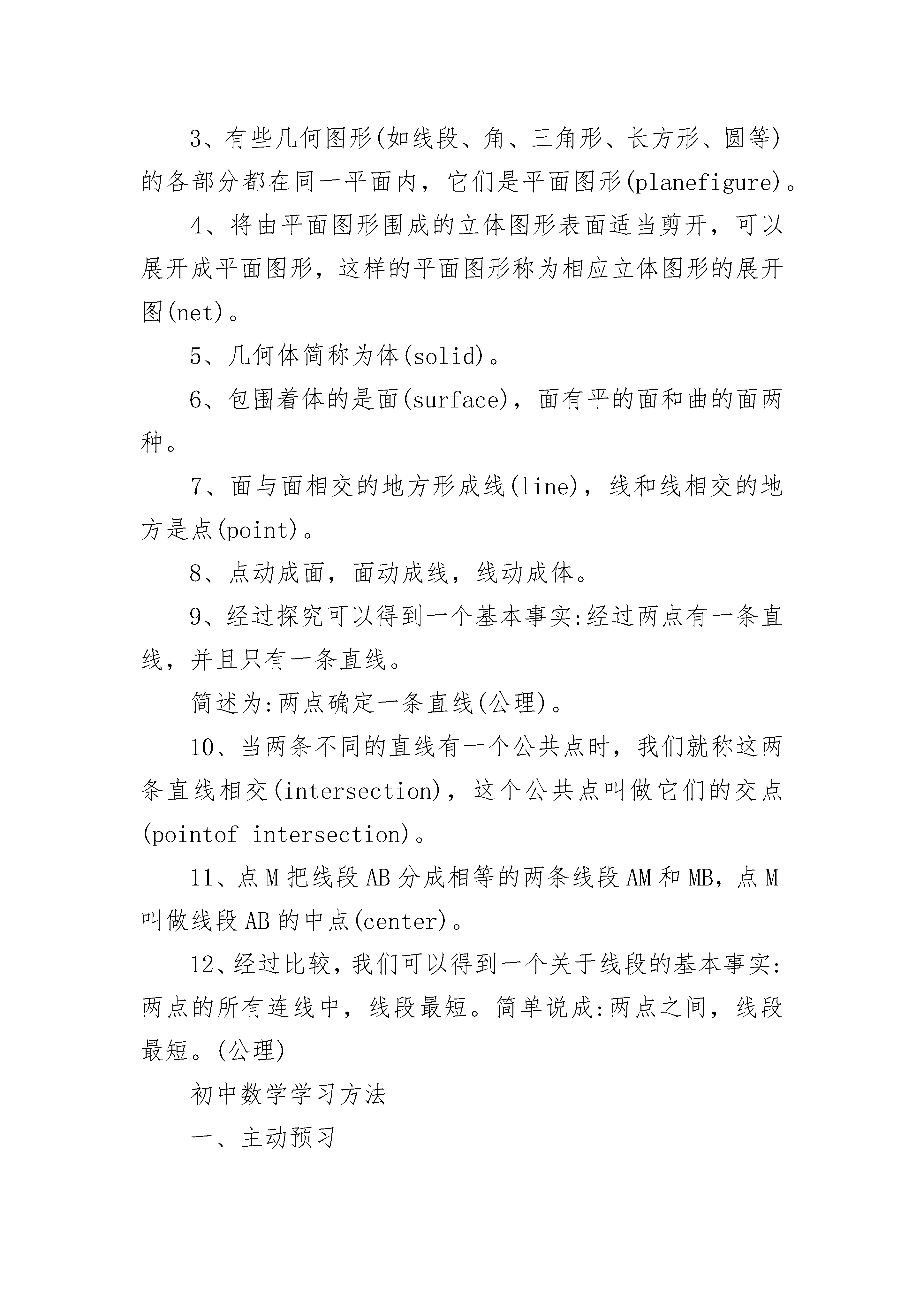 3、有些几何图形(如线段、角、三角形、长方形、圆等)的各部分都在同一平面内，它们是平面图形(planefigure)。

4、将由平面图形围成的立体图形表面适当剪开，可以展开成平面图形，这样的平面图形称为相应立体图形的展开图(net)。

5、几何体简称为体(solid)。

6、包围着体的是面(surface)，面有平的面和曲的面两种。

7、面与面相交的地方形成线(line)，线和线相交的地方是点(point)。

8、点动成面，面动成线，线动成体。

9、经过探究可以得到一个基本事实:经过两点有一条直线，并且只有一条直线。

简述为:两点确定一条直线(公理)。

10、当两条不同的直线有一个公共点时，我们就称这两条直线相交(intersection)，这个公共点叫做它们的交点(pointof intersection)。

11、点M把线段AB分成相等的两条线段AM和MB，点M叫做线段AB的中点(center)。

12、经过比较，我们可以得到一个关于线段的基本事实:两点的所有连线中，线段最短。简单说成:两点之间，线段最短。(公理)

初中数学学习方法

一、主动预习